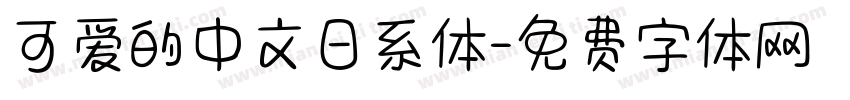 可爱的中文日系体-免费字体网